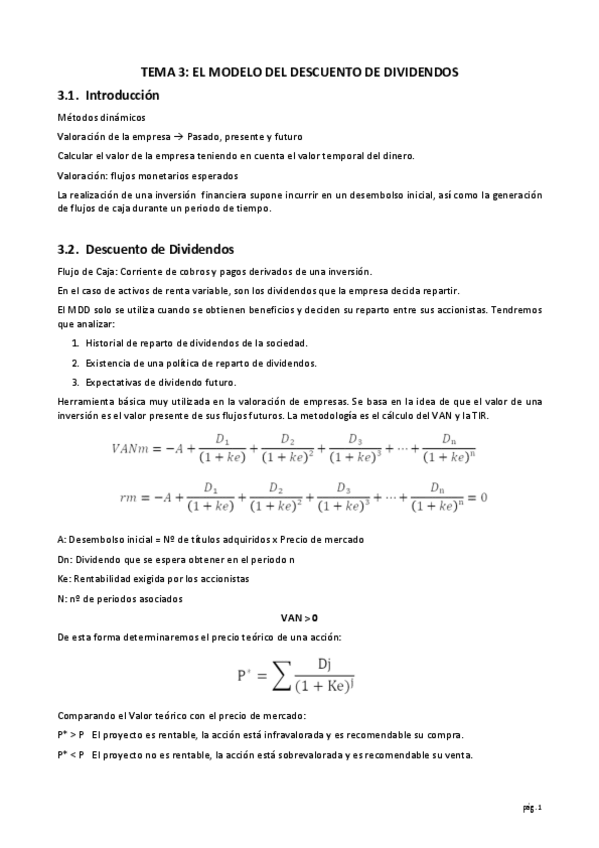 TEMA 3: EL MODELO DEL DESCUENTO DE DIVIDENDOS

3.1. Introducción

Métodos dinámicos

Valoración de la empresa → Pasado, presente y futuro

Calcular el valor de la empresa teniendo en cuenta el valor temporal del dinero.

Valoración: flujos monetarios esperados

La realización de una inversión financiera supone incurrir en un desembolso inicial, así como la generación de flujos de caja durante un periodo de tiempo.

3.2. Descuento de Dividendos

Flujo de Caja: Corriente de cobros y pagos derivados de una inversión.

En el caso de activos de renta variable, son los dividendos que la empresa decida repartir.

El MDD solo se utiliza cuando se obtienen beneficios y deciden su reparto entre sus accionistas. Tendremos que analizar:

1. Historial de reparto de dividendos de la sociedad.
2. Existencia de una política de reparto de dividendos.
3. Expectativas de dividendo futuro.

Herramienta básica muy utilizada en la valoración de empresas. Se basa en la idea de que el valor de una inversión es el valor presente de sus flujos futuros. La metodología es el cálculo del VAN y la TIR.

$VANm = -A + \frac{D_1}{(1+ke)} + \frac{D_2}{(1+ke)^2} + \frac{D_3}{(1+ke)^3} + \cdots + \frac{D_n}{(1+ke)^n}$

$rm = -A + \frac{D_1}{(1+ke)} + \frac{D_2}{(1+ke)^2} + \frac{D_3}{(1+ke)^3} + \cdots + \frac{D_n}{(1+ke)^n} = 0$

A: Desembolso inicial = Nº de títulos adquiridos x Precio de mercado

Dn: Dividendo que se espera obtener en el periodo n

Ke: Rentabilidad exigida por los accionistas

N: nº de periodos asociados

VAN > 0

De esta forma determinaremos el precio teórico de una acción:

$P^* = \sum \frac{Dj}{(1+Ke)^j}$

Comparando el Valor teórico con el precio de mercado:

P* > P El proyecto es rentable, la acción está infravalorada y es recomendable su compra.

P* < P El proyecto no es rentable, la acción está sobrevalorada y es recomendable su venta.

pág. 1